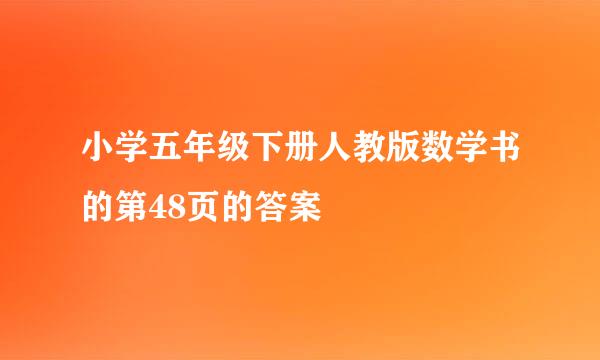 小学五年级下册人教版数学书的第48页的答案